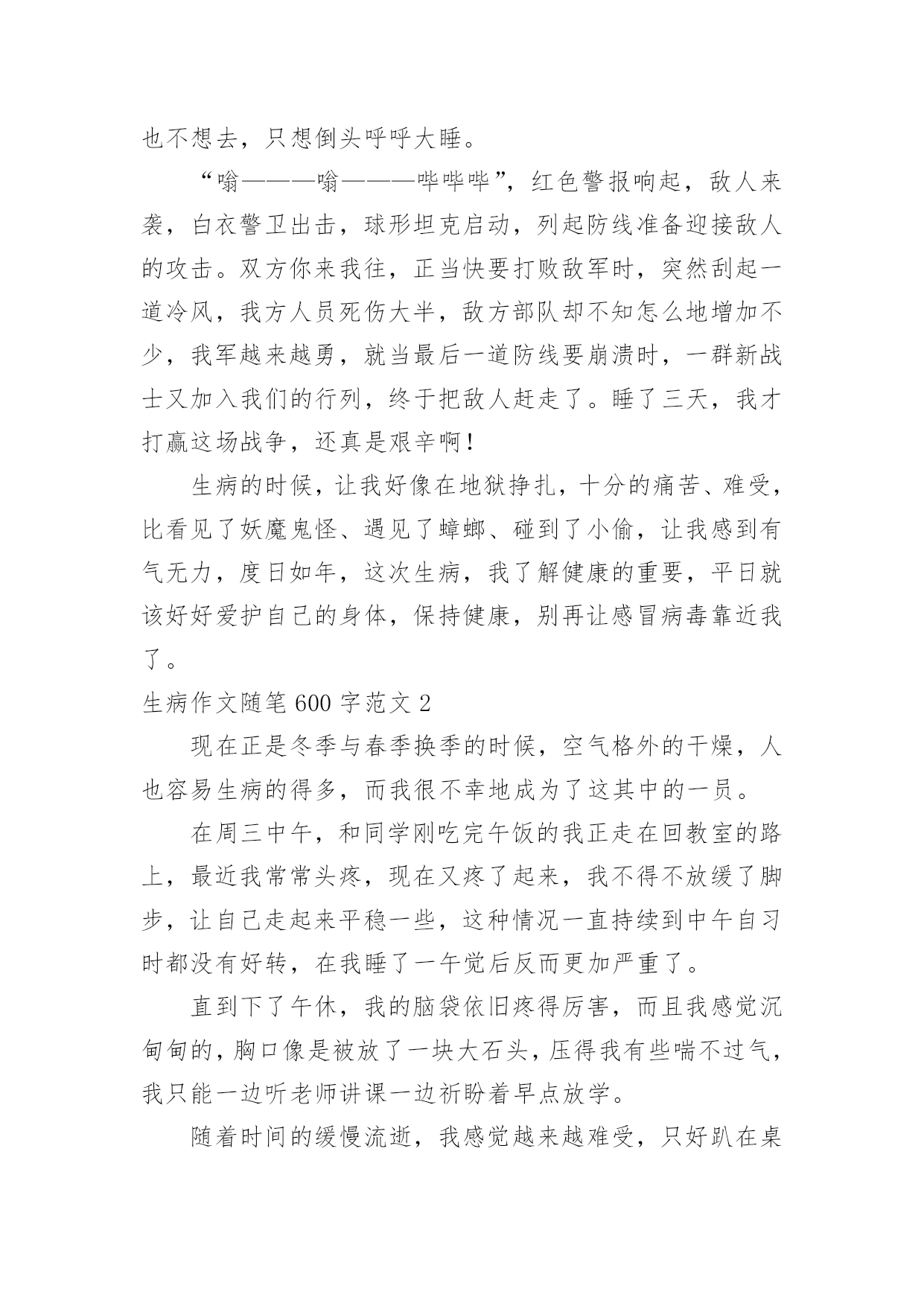 也不想去，只想倒头呼呼大睡。

“嗡———嗡———哔哔哔”，红色警报响起，敌人来袭，白衣警卫出击，球形坦克启动，列起防线准备迎接敌人的攻击。双方你来我往，正当快要打败敌军时，突然刮起一道冷风，我方人员死伤大半，敌方部队却不知怎么地增加不少，我军越来越勇，就当最后一道防线要崩溃时，一群新战士又加入我们的行列，终于把敌人赶走了。睡了三天，我才打赢这场战争，还真是艰辛啊！

生病的时候，让我好像在地狱挣扎，十分的痛苦、难受，比看见了妖魔鬼怪、遇见了蟑螂、碰到了小偷，让我感到有气无力，度日如年，这次生病，我了解健康的重要，平日就该好好爱护自己的身体，保持健康，别再让感冒病毒靠近我了。

生病作文随笔 600 字范文 2

现在正是冬季与春季换季的时候，空气格外的干燥，人也容易生病的得多，而我很不幸地成为了这其中的一员。

在周三中午，和同学刚吃完午饭的我正走在回教室的路上，最近我常常头疼，现在又疼了起来，我不得不放缓了脚步，让自己走起来平稳一些，这种情况一直持续到中午自习时都没有好转，在我睡了一午觉后反而更加严重了。

直到下了午休，我的脑袋依旧疼得厉害，而且我感觉沉甸甸的，胸口像是被放了一块大石头，压得我有些喘不过气，我只能一边听老师讲课一边祈盼着早点放学。

随着时间的缓慢流逝，我感觉越来越难受，只好趴在桌